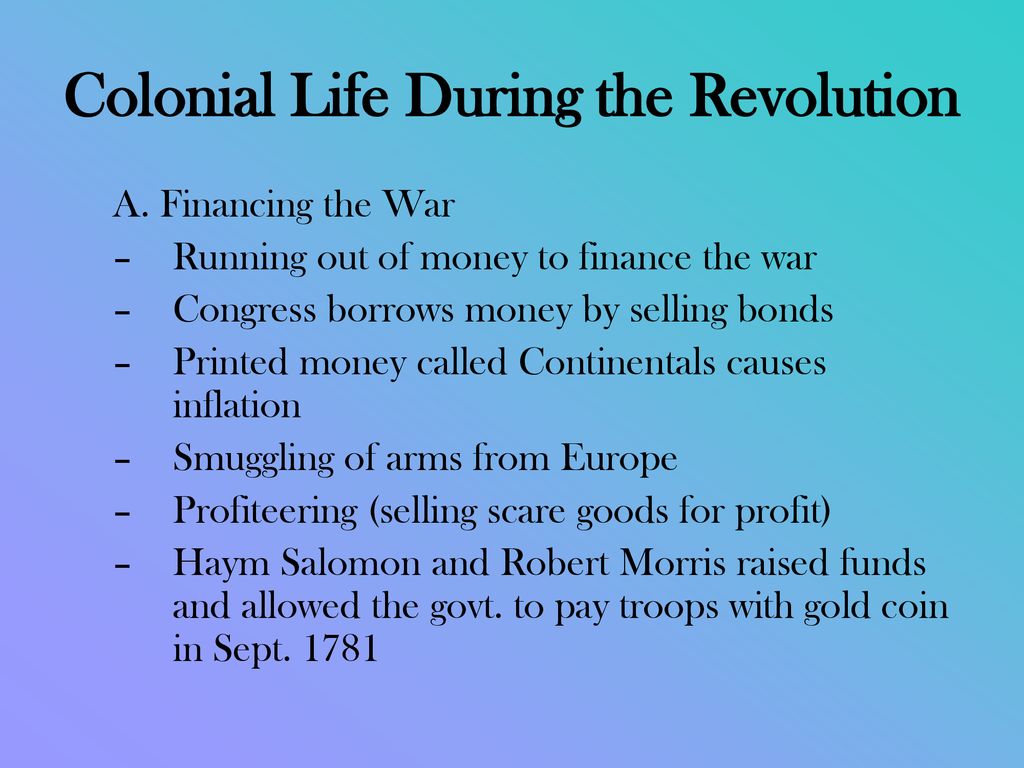 Colonial Life During the Revolution

A. Financing the War

– Running out of money to finance the war
– Congress borrows money by selling bonds
– Printed money called Continentals causes inflation
– Smuggling of arms from Europe
– Profiteering (selling scare goods for profit)
– Haym Salomon and Robert Morris raised funds and allowed the govt. to pay troops with gold coin in Sept. 1781